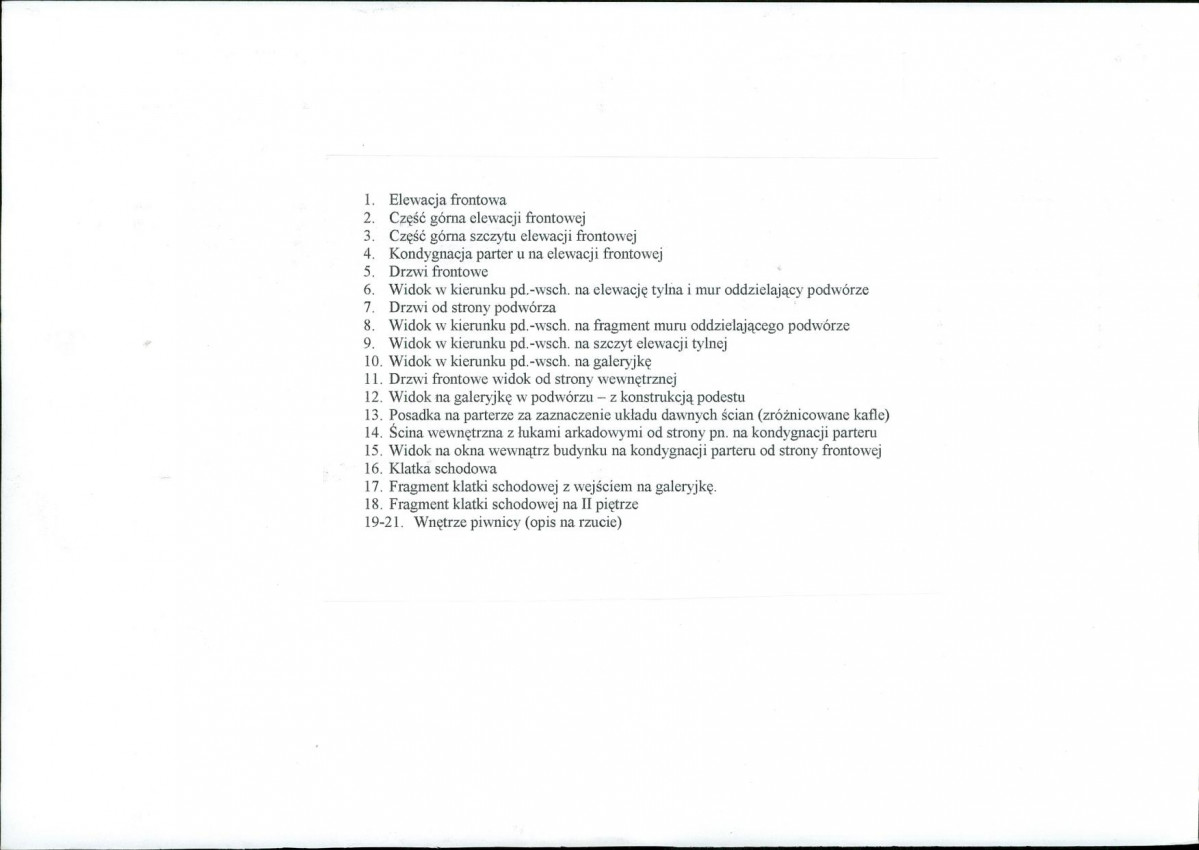 1. Elewacja frontowa
2. Część górna elewacji frontowej
3. Część górna szczytu elewacji frontowej
4. Kondygnacja parter u na elewacji frontowej
5. Drzwi frontowe
6. Widok w kierunku pd.-wsch. na elewację tylna i mur oddzielający podwórze
7. Drzwi od strony podwórza
8. Widok w kierunku pd.-wsch. na fragment muru oddzielającego podwórze
9. Widok w kierunku pd.-wsch. na szczyt elewacji tylnej
10. Widok w kierunku pd.-wsch. na galeryjkę
11. Drzwi frontowe widok od strony wewnętrznej
12. Widok na galeryjkę w podwórzu – z konstrukcją podestu
13. Posadka na parterze za zaznaczenie układu dawnych ścian (zróżnicowane kafle)
14. Ścina wewnętrzna z łukami arkadowymi od strony pn. na kondygnacji parteru
15. Widok na okna wewnątrz budynku na kondygnacji parteru od strony frontowej
16. Klatka schodowa
17. Fragment klatki schodowej z wejściem na galeryjkę.
18. Fragment klatki schodowej na II piętrze
19-21. Wnętrze piwnicy (opis na rzucie)